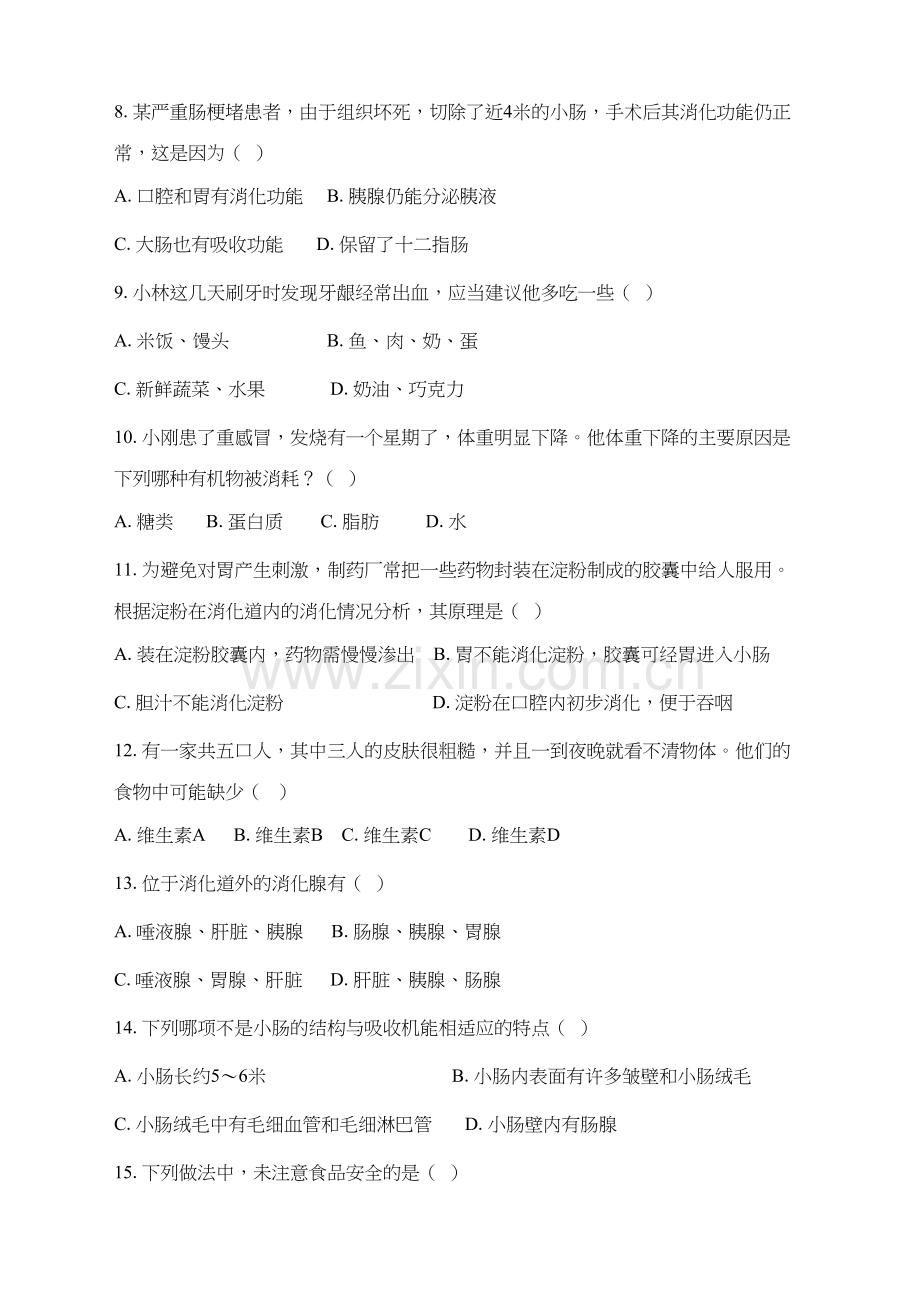 8. 某严重肠梗堵患者，由于组织坏死，切除了近4米的小肠，手术后其消化功能仍正常，这是因为（  ）

A. 口腔和胃有消化功能　B. 胰腺仍能分泌胰液

C. 大肠也有吸收功能　D. 保留了十二指肠

9. 小林这几天刷牙时发现牙龈经常出血，应当建议他多吃一些（  ）

A. 米饭、馒头　B. 鱼、肉、奶、蛋

C. 新鲜蔬菜、水果　D. 奶油、巧克力

10. 小刚患了重感冒，发烧有一个星期了，体重明显下降。他体重下降的主要原因是下列哪种有机物被消耗？（  ）

A. 糖类　B. 蛋白质　C. 脂肪　D. 水

11. 为避免对胃产生刺激，制药厂常把一些药物封装在淀粉制成的胶囊中给人服用。根据淀粉在消化道内的消化情况分析，其原理是（  ）

A. 装在淀粉胶囊内，药物需慢慢渗出　B. 胃不能消化淀粉，胶囊可经胃进入小肠

C. 胆汁不能消化淀粉　D. 淀粉在口腔内初步消化，便于吞咽

12. 有一家共五口人，其中三人的皮肤很粗糙，并且一到夜晚就看不清物体。他们的食物中可能缺少（  ）

A. 维生素A　B. 维生素B　C. 维生素C　D. 维生素D

13. 位于消化道外的消化腺有（  ）

A. 唾液腺、肝脏、胰腺　B. 肠腺、胰腺、胃腺

C. 唾液腺、胃腺、肝脏　D. 肝脏、胰腺、肠腺

14. 下列哪项不是小肠的结构与吸收机能相适应的特点（  ）

A. 小肠长约5～6米　B. 小肠内表面有许多皱壁和小肠绒毛

C. 小肠绒毛中有毛细血管和毛细淋巴管　D. 小肠壁内有肠腺

15. 下列做法中，未注意食品安全的是（  ）

www.zixin.com.cn